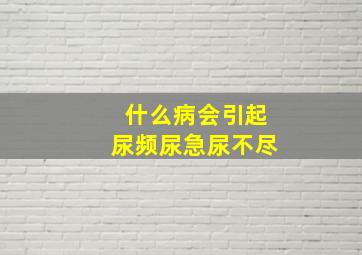 什么病会引起
尿频尿急尿不尽